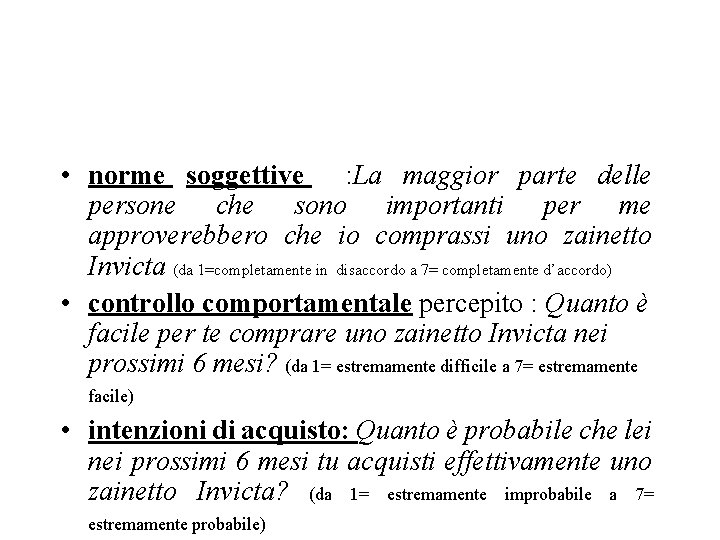 • norme soggettive :La maggior parte delle persone che sono importanti per me approverebbero che io comprassi uno zainetto Invicta (da 1=completamente in disaccordo a 7= completamente d'accordo)

• controllo comportamentale percepito : Quanto è facile per te comprare uno zainetto Invicta nei prossimi 6 mesi? (da 1= estremamente difficile a 7= estremamente facile)

• intenzioni di acquisto: Quanto è probabile che lei nei prossimi 6 mesi tu acquisti effettivamente uno zainetto Invicta? (da 1= estremamente improbabile a 7= estremamente probabile)